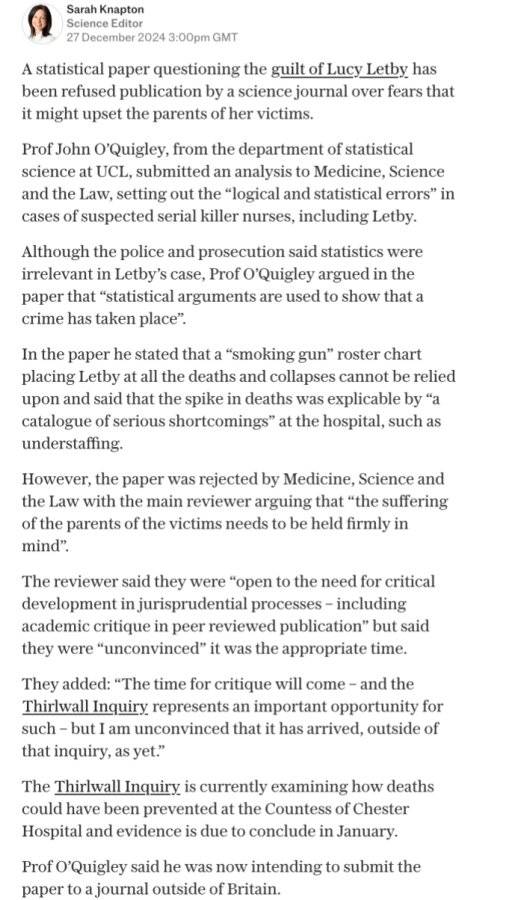 Sarah Knapton
Science Editor
27 December 2024 3:00pm GMT

A statistical paper questioning the guilt of Lucy Letby has been refused publication by a science journal over fears that it might upset the parents of her victims.

Prof John O'Quigley, from the department of statistical science at UCL, submitted an analysis to Medicine, Science and the Law, setting out the "logical and statistical errors" in cases of suspected serial killer nurses, including Letby.

Although the police and prosecution said statistics were irrelevant in Letby's case, Prof O'Quigley argued in the paper that "statistical arguments are used to show that a crime has taken place".

In the paper he stated that a "smoking gun" roster chart placing Letby at all the deaths and collapses cannot be relied upon and said that the spike in deaths was explicable by "a catalogue of serious shortcomings" at the hospital, such as understaffing.

However, the paper was rejected by Medicine, Science and the Law with the main reviewer arguing that "the suffering of the parents of the victims needs to be held firmly in mind".

The reviewer said they were "open to the need for critical development in jurisprudential processes – including academic critique in peer reviewed publication" but said they were "unconvinced" it was the appropriate time.

They added: "The time for critique will come – and the Thirlwall Inquiry represents an important opportunity for such – but I am unconvinced that it has arrived, outside of that inquiry, as yet."

The Thirlwall Inquiry is currently examining how deaths could have been prevented at the Countess of Chester Hospital and evidence is due to conclude in January.

Prof O'Quigley said he was now intending to submit the paper to a journal outside of Britain.